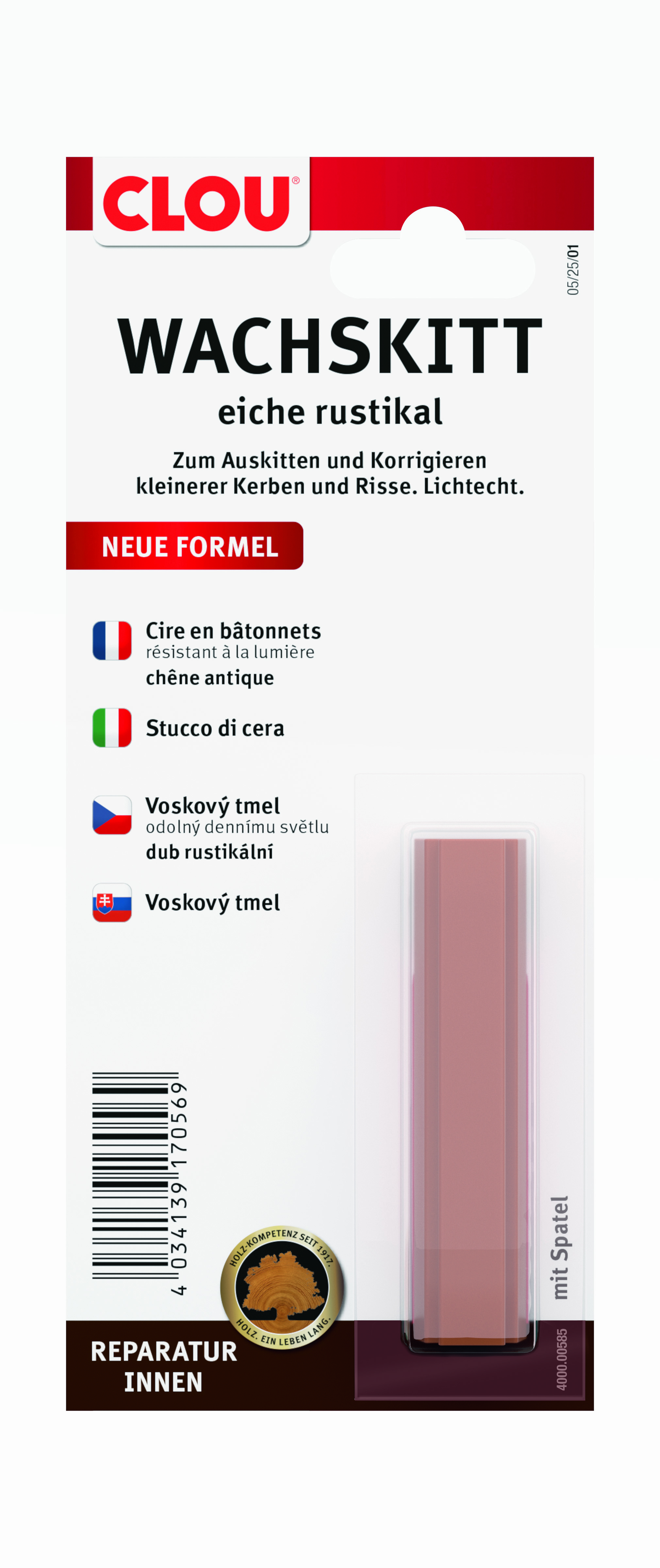 CLOU®

05/25/01

WACHSKITT

eiche rustikal

Zum Auskitten und Korrigieren kleinerer Kerben und Risse. Lichtecht.

NEUE FORMEL

Cire en bâtonnets
résistant à la lumière
chêne antique

Stucco di cera

Voskový tmel
odolný dennímu světlu
dub rustikální

Voskový tmel

4 034139 170569

HOLZ-KOMPETENZ SEIT 1917.
HOLZ. EIN LEBEN LANG.

mit Spatel

4000.00585

REPARATUR
INNEN